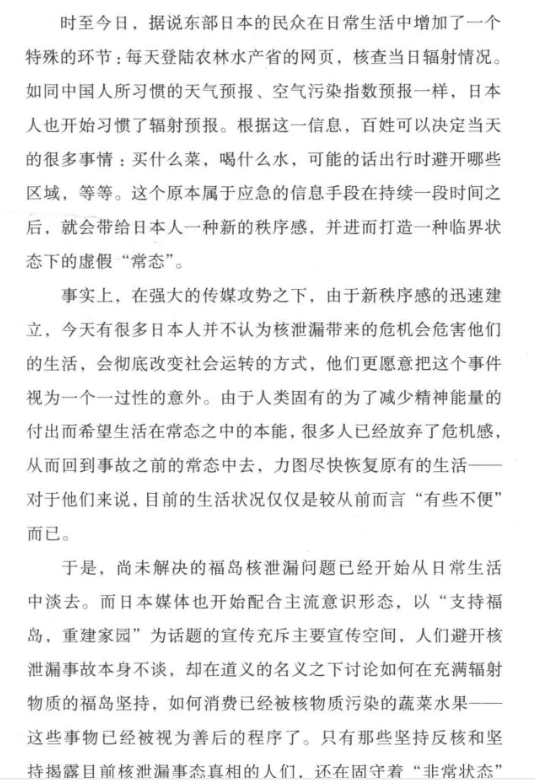 时至今日，据说东部日本的民众在日常生活中增加了一个特殊的环节：每天登陆农林水产省的网页，核查当日辐射情况。如同中国人所习惯的天气预报、空气污染指数预报一样，日本人也开始习惯了辐射预报。根据这一信息，百姓可以决定当天的很多事情：买什么菜，喝什么水，可能的话出行时避开哪些区域，等等。这个原本属于应急的信息手段在持续一段时间之后，就会带给日本人一种新的秩序感，并进而打造一种临界状态下的虚假“常态”。

事实上，在强大的传媒攻势之下，由于新秩序感的迅速建立，今天有很多日本人并不认为核泄漏带来的危机会危害他们的生活，会彻底改变社会运转的方式，他们更愿意把这个事件视为一个一过性的意外。由于人类固有的为了减少精神能量的付出而希望生活在常态之中的本能，很多人已经放弃了危机感，从而回到事故之前的常态中去，力图尽快恢复原有的生活——对于他们来说，目前的生活状况仅仅是较从前而言“有些不便”而已。

于是，尚未解决的福岛核泄漏问题已经开始从日常生活中淡去。而日本媒体也开始配合主流意识形态，以“支持福岛，重建家园”为话题的宣传充斥主要宣传空间，人们避开核泄漏事故本身不谈，却在道义的名义之下讨论如何在充满辐射物质的福岛坚持，如何消费已经被核物质污染的蔬菜水果——这些事物已经被视为善后的程序了。只有那些坚持反核和坚持揭露目前核泄漏事态真相的人们，还在固守着“非常状态”